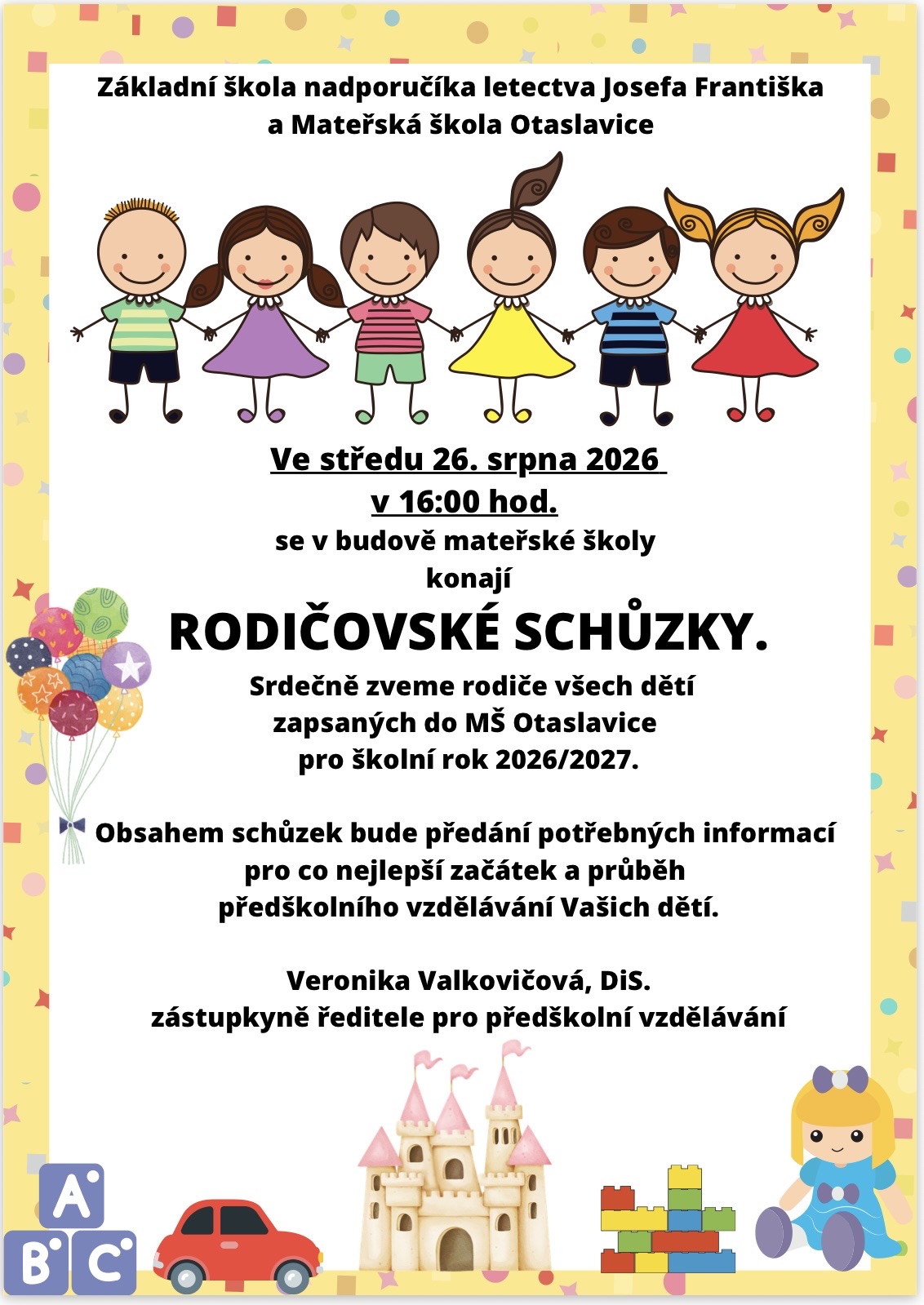 Základní škola nadporučíka letectva Josefa Františka
a Mateřská škola Otaslavice

Ve středu 26. srpna 2026
v 16:00 hod.
se v budově mateřské školy
konají

RODIČOVSKÉ SCHŮZKY.

Srdečně zveme rodiče všech dětí
zapsaných do MŠ Otaslavice
pro školní rok 2026/2027.

Obsahem schůzek bude předání potřebných informací
pro co nejlepší začátek a průběh
předškolního vzdělávání Vašich dětí.

Veronika Valkovičová, DiS.
zástupkyně ředitele pro předškolní vzdělávání

A
B C